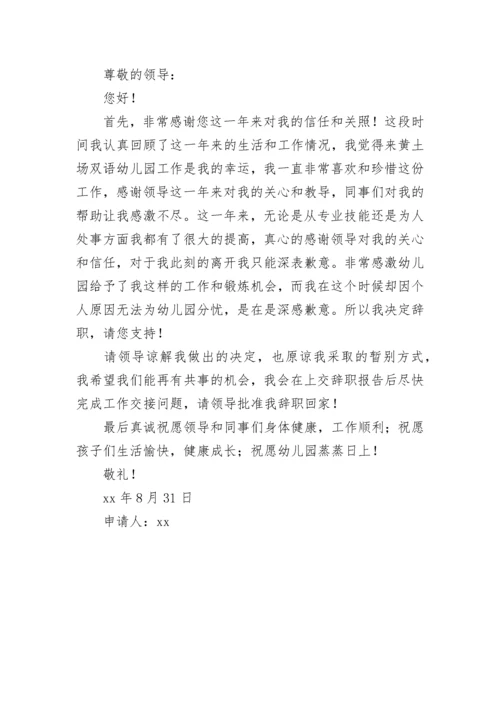 尊敬的领导：

您好！

首先，非常感谢您这一年来对我的信任和关照！这段时间我认真回顾了这一年来的生活和工作情况，我觉得来黄土场双语幼儿园工作是我的幸运，我一直非常喜欢和珍惜这份工作，感谢领导这一年来对我的关心和教导，同事们对我的帮助让我感激不尽。这一年来，无论是从专业技能还是为人处事方面我都有了很大的提高，真心的感谢领导对我的关心和信任，对于我此刻的离开我只能深表歉意。非常感激幼儿园给予了我这样的工作和锻炼机会，而我在这个时候却因个人原因无法为幼儿园分忧，是在是深感歉意。所以我决定辞职，请您支持！

请领导谅解我做出的决定，也原谅我采取的暂别方式，我希望我们能再有共事的机会，我会在上交辞职报告后尽快完成工作交接问题，请领导批准我辞职回家！

最后真诚祝愿领导和同事们身体健康，工作顺利；祝愿孩子们生活愉快，健康成长；祝愿幼儿园蒸蒸日上！

敬礼！

xx 年 8 月 31 日

申请人：xx